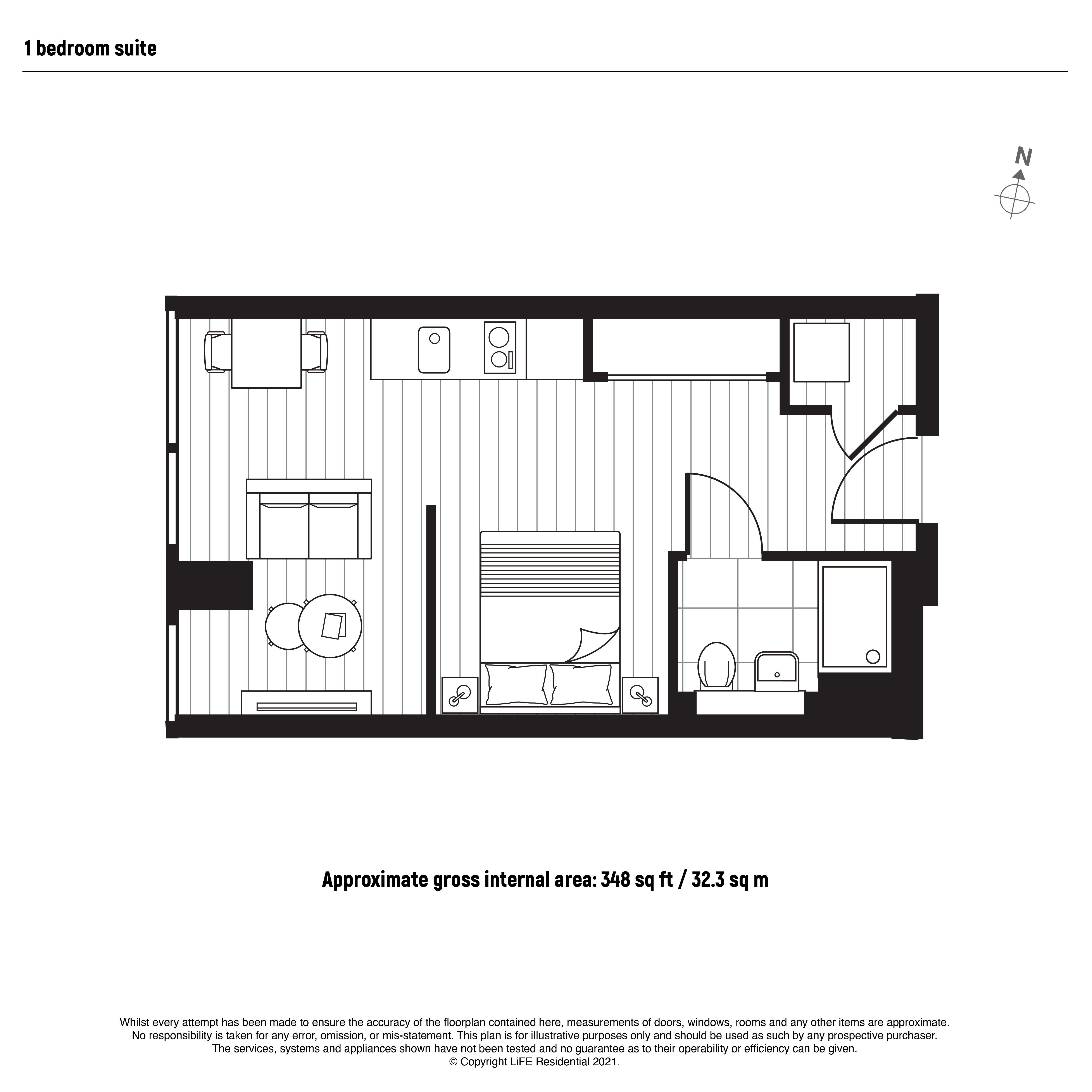 1 bedroom suite

N

Approximate gross internal area: 348 sq ft / 32.3 sq m

Whilst every attempt has been made to ensure the accuracy of the floorplan contained here, measurements of doors, windows, rooms and any other items are approximate. No responsibility is taken for any error, omission, or mis-statement. This plan is for illustrative purposes only and should be used as such by any prospective purchaser. The services, systems and appliances shown have not been tested and no guarantee as to their operability or efficiency can be given.
© Copyright LiFE Residential 2021.